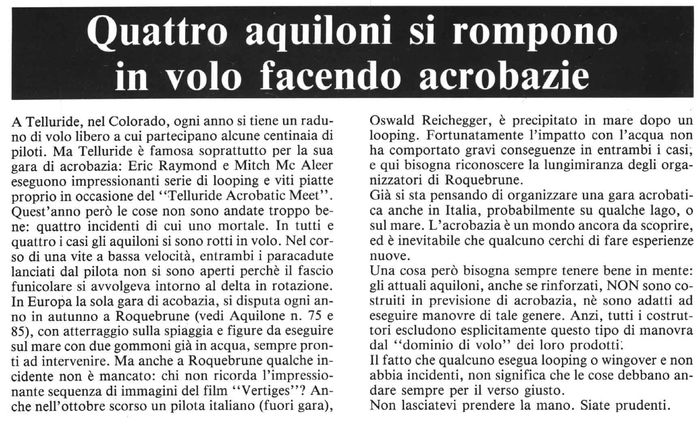 Quattro aquiloni si rompono in volo facendo acrobazie

A Telluride, nel Colorado, ogni anno si tiene un raduno di volo libero a cui partecipano alcune centinaia di piloti. Ma Telluride è famosa soprattutto per la sua gara di acrobazia: Eric Raymond e Mitch Mc Aleer eseguono impressionanti serie di looping e viti piatte proprio in occasione del "Telluride Acrobatic Meet". Quest'anno però le cose non sono andate troppo bene: quattro incidenti di cui uno mortale. In tutti e quattro i casi gli aquiloni si sono rotti in volo. Nel corso di una vite a bassa velocità, entrambi i paracadute lanciati dal pilota non si sono aperti perchè il fascio funicolare si avvolgeva intorno al delta in rotazione.
In Europa la sola gara di acobazia, si disputa ogni anno in autunno a Roquebrune (vedi Aquilone n. 75 e 85), con atterraggio sulla spiaggia e figure da eseguire sul mare con due gommoni già in acqua, sempre pronti ad intervenire. Ma anche a Roquebrune qualche incidente non è mancato: chi non ricorda l'impressionante sequenza di immagini del film "Vertiges"? Anche nell'ottobre scorso un pilota italiano (fuori gara), Oswald Reichegger, è precipitato in mare dopo un looping. Fortunatamente l'impatto con l'acqua non ha comportato gravi conseguenze in entrambi i casi, e qui bisogna riconoscere la lungimiranza degli organizzatori di Roquebrune.
Già si sta pensando di organizzare una gara acrobatica anche in Italia, probabilmente su qualche lago, o sul mare. L'acrobazia è un mondo ancora da scoprire, ed è inevitabile che qualcuno cerchi di fare esperienze nuove.
Una cosa però bisogna sempre tenere bene in mente: gli attuali aquiloni, anche se rinforzati, NON sono costruiti in previsione di acrobazia, nè sono adatti ad eseguire manovre di tale genere. Anzi, tutti i costruttori escludono esplicitamente questo tipo di manovra dal "dominio di volo" dei loro prodotti.
Il fatto che qualcuno esegua looping o wingover e non abbia incidenti, non significa che le cose debbano andare sempre per il verso giusto.
Non lasciatevi prendere la mano. Siate prudenti.